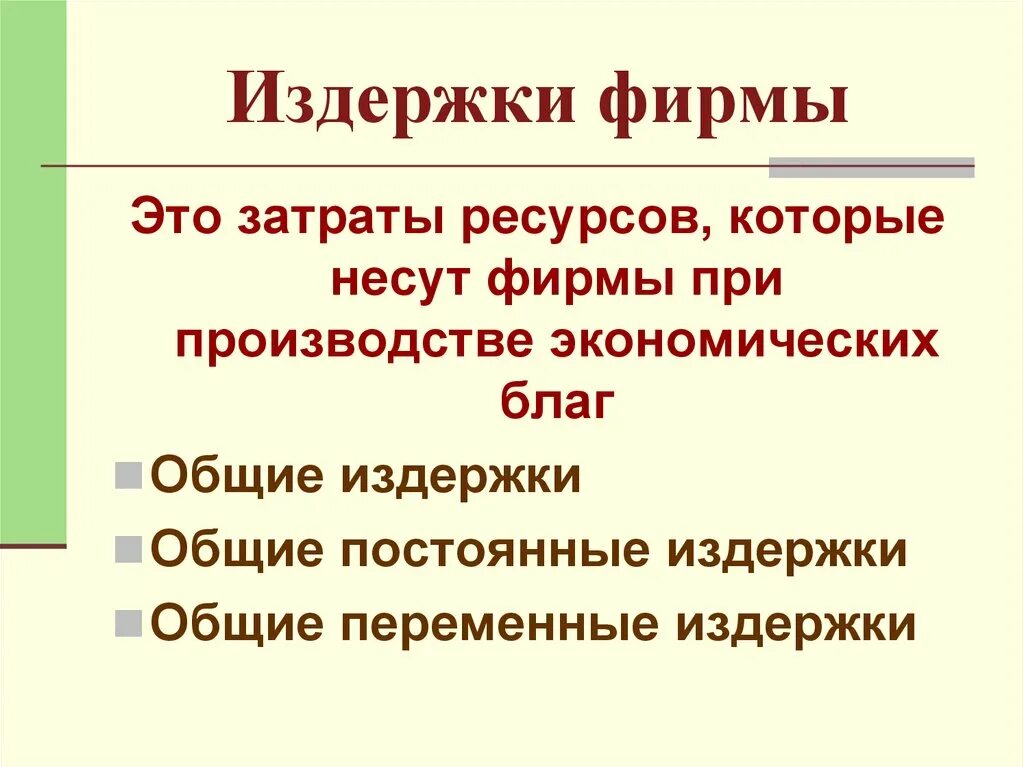 Издержки фирмы

Это затраты ресурсов, которые несут фирмы при производстве экономических благ

Общие издержки

Общие постоянные издержки

Общие переменные издержки